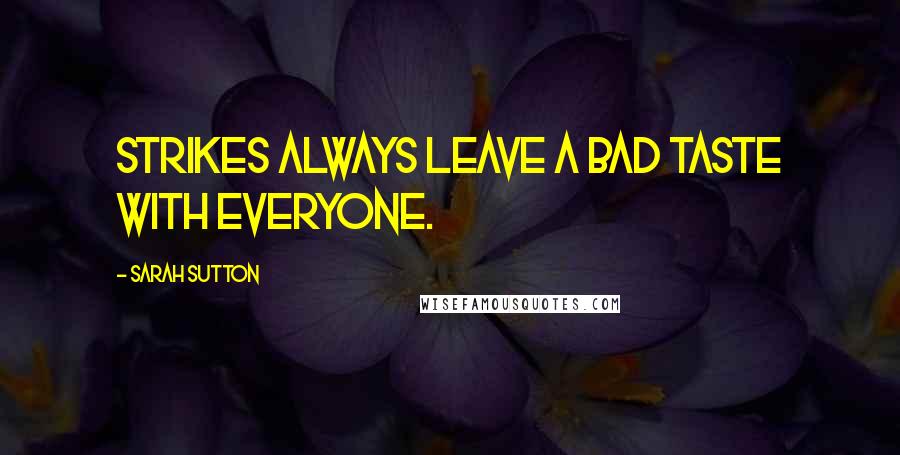 STRIKES ALWAYS LEAVE A BAD TASTE WITH EVERYONE.

- SARAH SUTTON

WISEFAMOUSQUOTES.COM